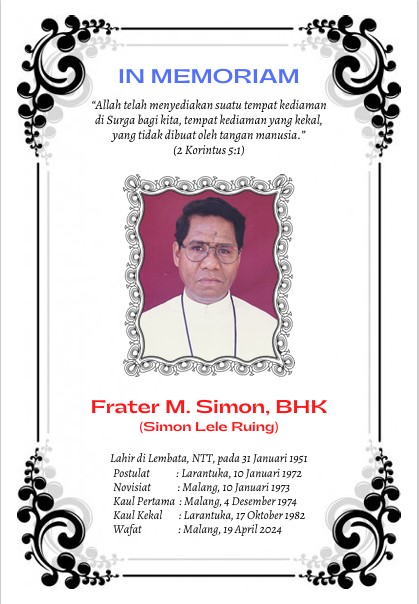 IN MEMORIAM

"Allah telah menyediakan suatu tempat kediaman di Surga bagi kita, tempat kediaman yang kekal, yang tidak dibuat oleh tangan manusia."
(2 Korintus 5:1)

Frater M. Simon, BHK
(Simon Lele Ruing)

Lahir di Lembata, NTT, pada 31 Januari 1951
Postulat : Larantuka, 10 Januari 1972
Novisiat : Malang, 10 Januari 1973
Kaul Pertama : Malang, 4 Desember 1974
Kaul Kekal : Larantuka, 17 Oktober 1982
Wafat : Malang, 19 April 2024